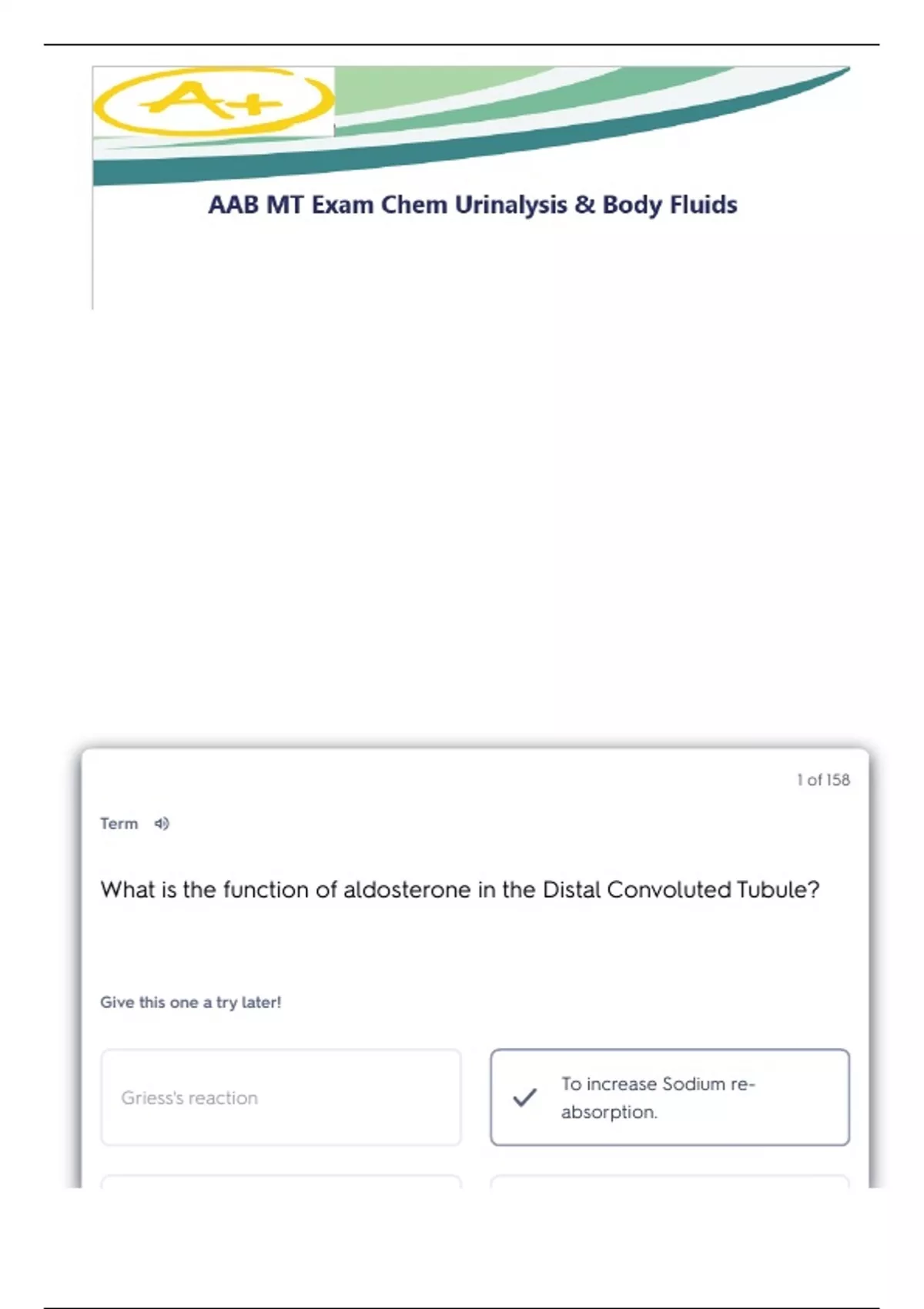 A+

AAB MT Exam Chem Urinalysis & Body Fluids

1 of 158

Term

What is the function of aldosterone in the Distal Convoluted Tubule?

Give this one a try later!

Griess's reaction

To increase Sodium re-absorption.